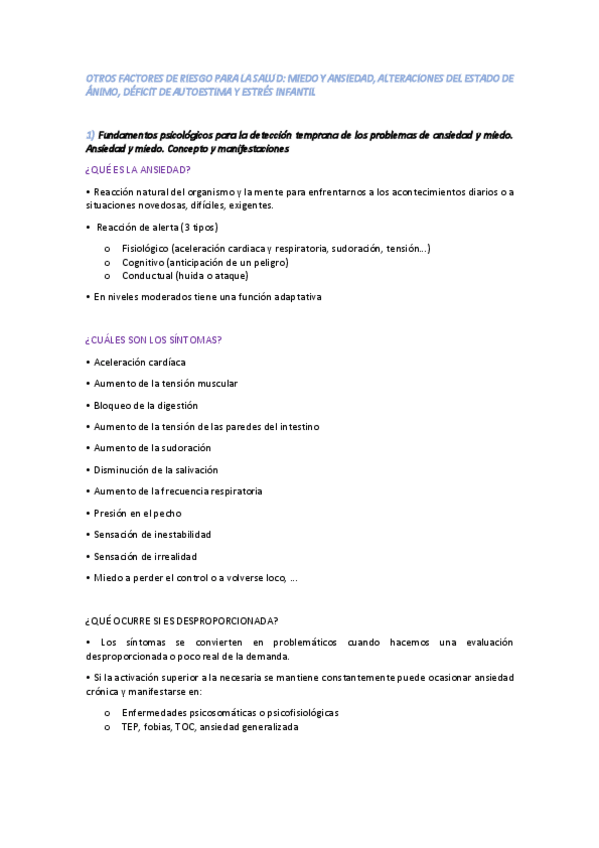 OTROS FACTORES DE RIESGO PARA LA SALUD: MIEDO Y ANSIEDAD, ALTERACIONES DEL ESTADO DE ÁNIMO, DÉFICIT DE AUTOESTIMA Y ESTRÉS INFANTIL

1) Fundamentos psicológicos para la detección temprana de los problemas de ansiedad y miedo. Ansiedad y miedo. Concepto y manifestaciones

¿QUÉ ES LA ANSIEDAD?

• Reacción natural del organismo y la mente para enfrentarnos a los acontecimientos diarios o a situaciones novedosas, difíciles, exigentes.

• Reacción de alerta (3 tipos)

o Fisiológico (aceleración cardiaca y respiratoria, sudoración, tensión...)
o Cognitivo (anticipación de un peligro)
o Conductual (huida o ataque)

• En niveles moderados tiene una función adaptativa

¿CUÁLES SON LOS SÍNTOMAS?

• Aceleración cardíaca

• Aumento de la tensión muscular

• Bloqueo de la digestión

• Aumento de la tensión de las paredes del intestino

• Aumento de la sudoración

• Disminución de la salivación

• Aumento de la frecuencia respiratoria

• Presión en el pecho

• Sensación de inestabilidad

• Sensación de irrealidad

• Miedo a perder el control o a volverse loco, ...

¿QUÉ OCURRE SI ES DESPROPORCIONADA?

• Los síntomas se convierten en problemáticos cuando hacemos una evaluación desproporcionada o poco real de la demanda.

• Si la activación superior a la necesaria se mantiene constantemente puede ocasionar ansiedad crónica y manifestarse en:

o Enfermedades psicosomáticas o psicofisiológicas
o TEP, fobias, TOC, ansiedad generalizada